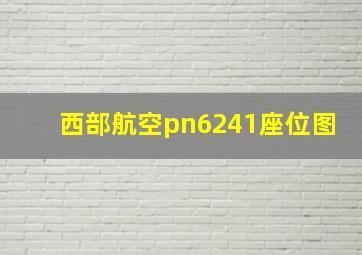 西部航空pn6241座位图